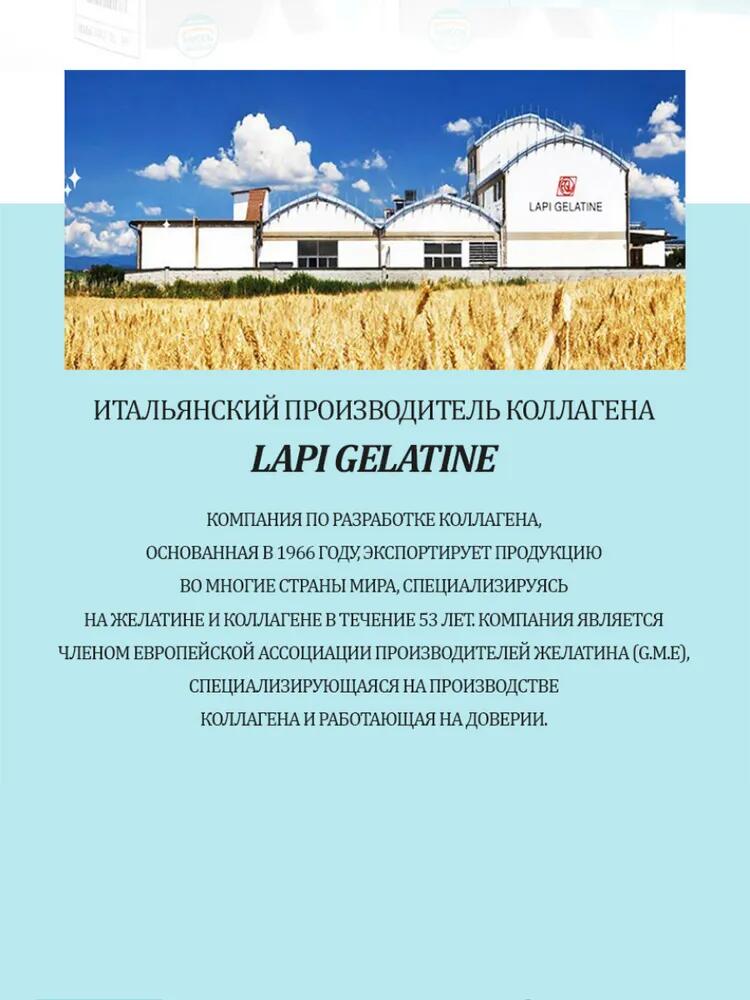 LAPI GELATINE

ИТАЛЬЯНСКИЙ ПРОИЗВОДИТЕЛЬ КОЛЛАГЕНА

LAPI GELATINE

КОМПАНИЯ ПО РАЗРАБОТКЕ КОЛЛАГЕНА, ОСНОВАННАЯ В 1966 ГОДУ, ЭКСПОРТИРУЕТ ПРОДУКЦИЮ ВО МНОГИЕ СТРАНЫ МИРА, СПЕЦИАЛИЗИРУЯСЬ НА ЖЕЛАТИНЕ И КОЛЛАГЕНЕ В ТЕЧЕНИЕ 53 ЛЕТ. КОМПАНИЯ ЯВЛЯЕТСЯ ЧЛЕНОМ ЕВРОПЕЙСКОЙ АССОЦИАЦИИ ПРОИЗВОДИТЕЛЕЙ ЖЕЛАТИНА (G.M.E), СПЕЦИАЛИЗИРУЮЩАЯСЯ НА ПРОИЗВОДСТВЕ КОЛЛАГЕНА И РАБОТАЮЩАЯ НА ДОВЕРИИ.